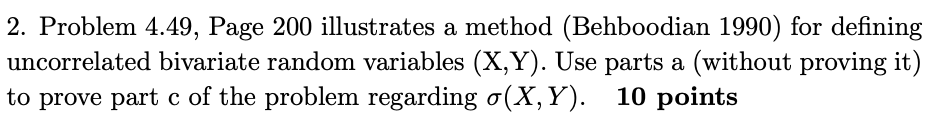 2. Problem 4.49, Page 200 illustrates a method (Behboodian 1990) for defining uncorrelated bivariate random variables (X,Y). Use parts a (without proving it) to prove part c of the problem regarding $\sigma(X, Y)$. **10 points**